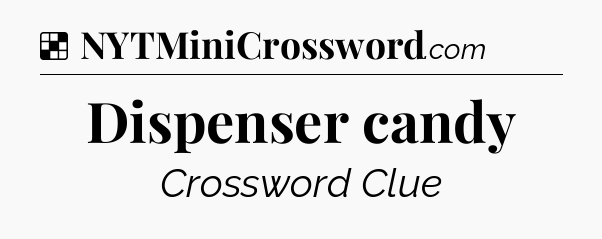 NYTMiniCrossword.com

Dispenser candy

Crossword Clue